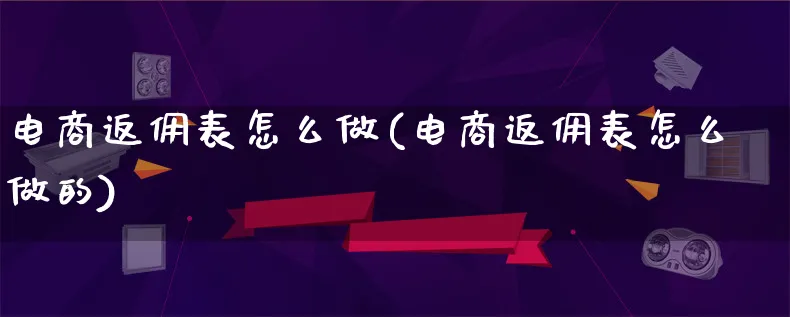 电商返佣表怎么做(电商返佣表怎么做的)